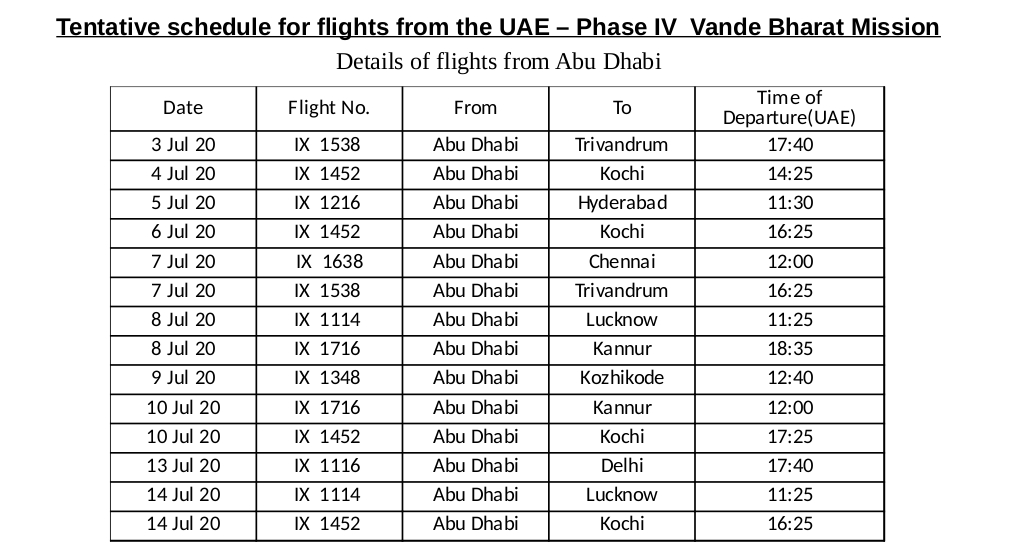 Tentative schedule for flights from the UAE – Phase IV Vande Bharat Mission

Details of flights from Abu Dhabi

| Date | Flight No. | From | To | Time of Departure(UAE) |
|---|---|---|---|---|
| 3 Jul 20 | IX 1538 | Abu Dhabi | Trivandrum | 17:40 |
| 4 Jul 20 | IX 1452 | Abu Dhabi | Kochi | 14:25 |
| 5 Jul 20 | IX 1216 | Abu Dhabi | Hyderabad | 11:30 |
| 6 Jul 20 | IX 1452 | Abu Dhabi | Kochi | 16:25 |
| 7 Jul 20 | IX 1638 | Abu Dhabi | Chennai | 12:00 |
| 7 Jul 20 | IX 1538 | Abu Dhabi | Trivandrum | 16:25 |
| 8 Jul 20 | IX 1114 | Abu Dhabi | Lucknow | 11:25 |
| 8 Jul 20 | IX 1716 | Abu Dhabi | Kannur | 18:35 |
| 9 Jul 20 | IX 1348 | Abu Dhabi | Kozhikode | 12:40 |
| 10 Jul 20 | IX 1716 | Abu Dhabi | Kannur | 12:00 |
| 10 Jul 20 | IX 1452 | Abu Dhabi | Kochi | 17:25 |
| 13 Jul 20 | IX 1116 | Abu Dhabi | Delhi | 17:40 |
| 14 Jul 20 | IX 1114 | Abu Dhabi | Lucknow | 11:25 |
| 14 Jul 20 | IX 1452 | Abu Dhabi | Kochi | 16:25 |